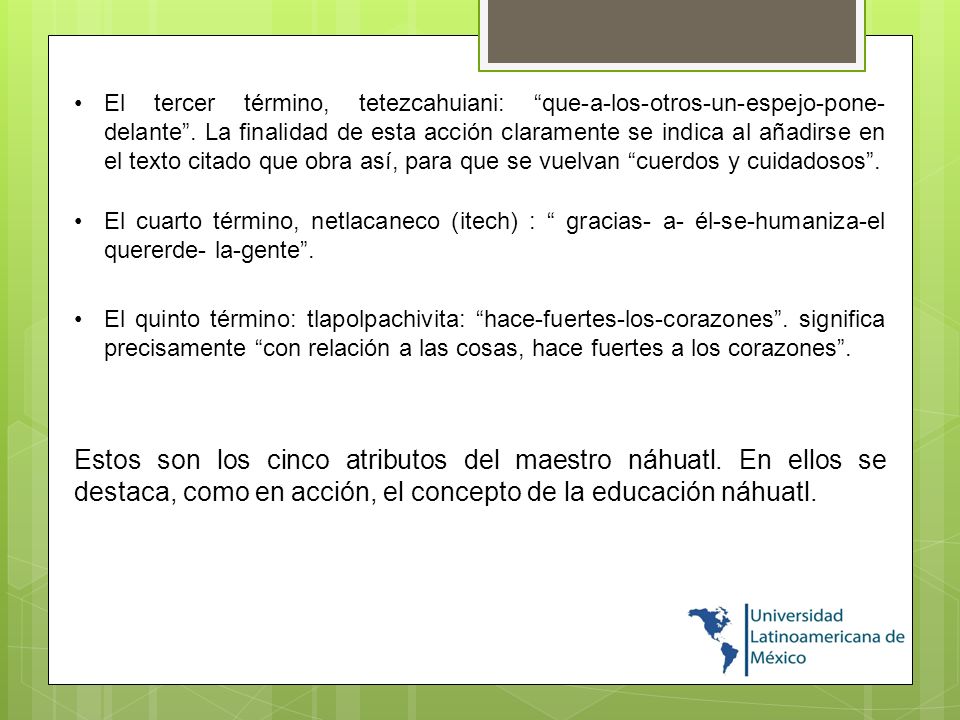 • El tercer término, tetezcahuiani: “que-a-los-otros-un-espejo-pone-delante”. La finalidad de esta acción claramente se indica al añadirse en el texto citado que obra así, para que se vuelvan “cuerdos y cuidadosos”.

• El cuarto término, netlacaneco (itech) : “ gracias- a- él-se-humaniza-el quererde- la-gente”.

• El quinto término: tlapolpachivita: “hace-fuertes-los-corazones”. significa precisamente “con relación a las cosas, hace fuertes a los corazones”.

Estos son los cinco atributos del maestro náhuatl. En ellos se destaca, como en acción, el concepto de la educación náhuatl.

Universidad Latinoamericana de México